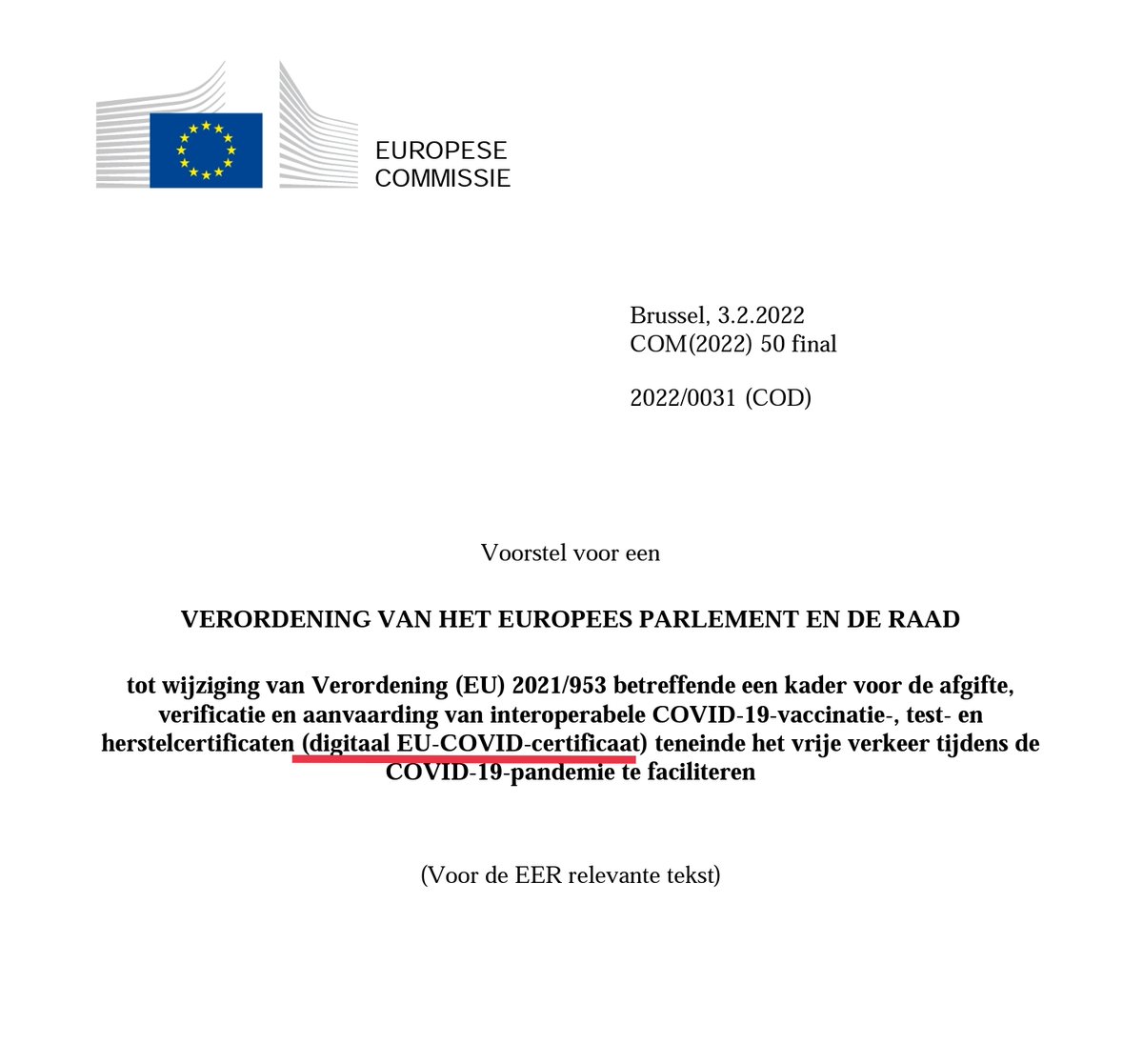 EUROPESE
COMMISSIE

Brussel, 3.2.2022
COM(2022) 50 final

2022/0031 (COD)

Voorstel voor een

VERORDENING VAN HET EUROPEES PARLEMENT EN DE RAAD

tot wijziging van Verordening (EU) 2021/953 betreffende een kader voor de afgifte, verificatie en aanvaarding van interoperabele COVID-19-vaccinatie-, test- en herstelcertificaten (digitaal EU-COVID-certificaat) teneinde het vrije verkeer tijdens de COVID-19-pandemie te faciliteren

(Voor de EER relevante tekst)